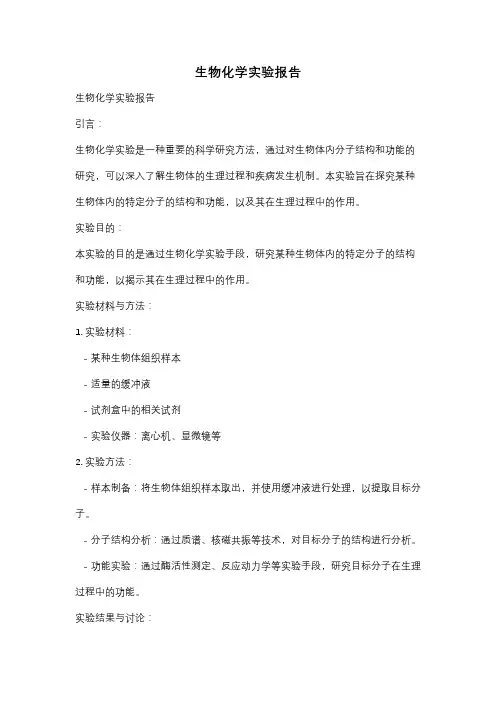 生物化学实验报告

生物化学实验报告

引言：

生物化学实验是一种重要的科学研究方法，通过对生物体内分子结构和功能的研究，可以深入了解生物体的生理过程和疾病发生机制。本实验旨在探究某种生物体内的特定分子的结构和功能，以及其在生理过程中的作用。

实验目的：

本实验的目的是通过生物化学实验手段，研究某种生物体内的特定分子的结构和功能，以揭示其在生理过程中的作用。

实验材料与方法：

1. 实验材料：

- 某种生物体组织样本

- 适量的缓冲液

- 试剂盒中的相关试剂

- 实验仪器：离心机、显微镜等

2. 实验方法：

- 样本制备：将生物体组织样本取出，并使用缓冲液进行处理，以提取目标分子。

- 分子结构分析：通过质谱、核磁共振等技术，对目标分子的结构进行分析。

- 功能实验：通过酶活性测定、反应动力学等实验手段，研究目标分子在生理过程中的功能。

实验结果与讨论：